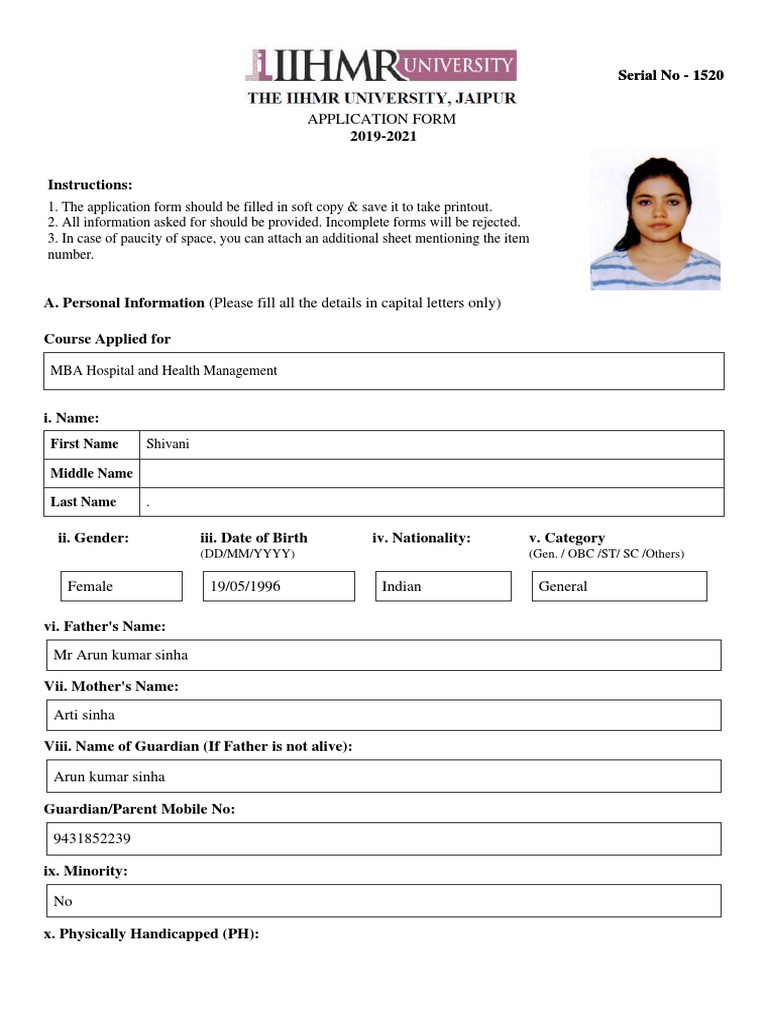 IIHMR UNIVERSITY

Serial No - 1520

THE IIHMR UNIVERSITY, JAIPUR
APPLICATION FORM
2019-2021

Instructions:
1. The application form should be filled in soft copy & save it to take printout.
2. All information asked for should be provided. Incomplete forms will be rejected.
3. In case of paucity of space, you can attach an additional sheet mentioning the item number.

A. Personal Information (Please fill all the details in capital letters only)

Course Applied for

MBA Hospital and Health Management

i. Name:

| First Name | Shivani |
|---|---|
| Middle Name | |
| Last Name | . |

ii. Gender:
Female

iii. Date of Birth
(DD/MM/YYYY)
19/05/1996

iv. Nationality:
Indian

v. Category
(Gen. / OBC /ST/ SC /Others)
General

vi. Father's Name:
Mr Arun kumar sinha

Vii. Mother's Name:
Arti sinha

Viii. Name of Guardian (If Father is not alive):
Arun kumar sinha

Guardian/Parent Mobile No:
9431852239

ix. Minority:
No

x. Physically Handicapped (PH):